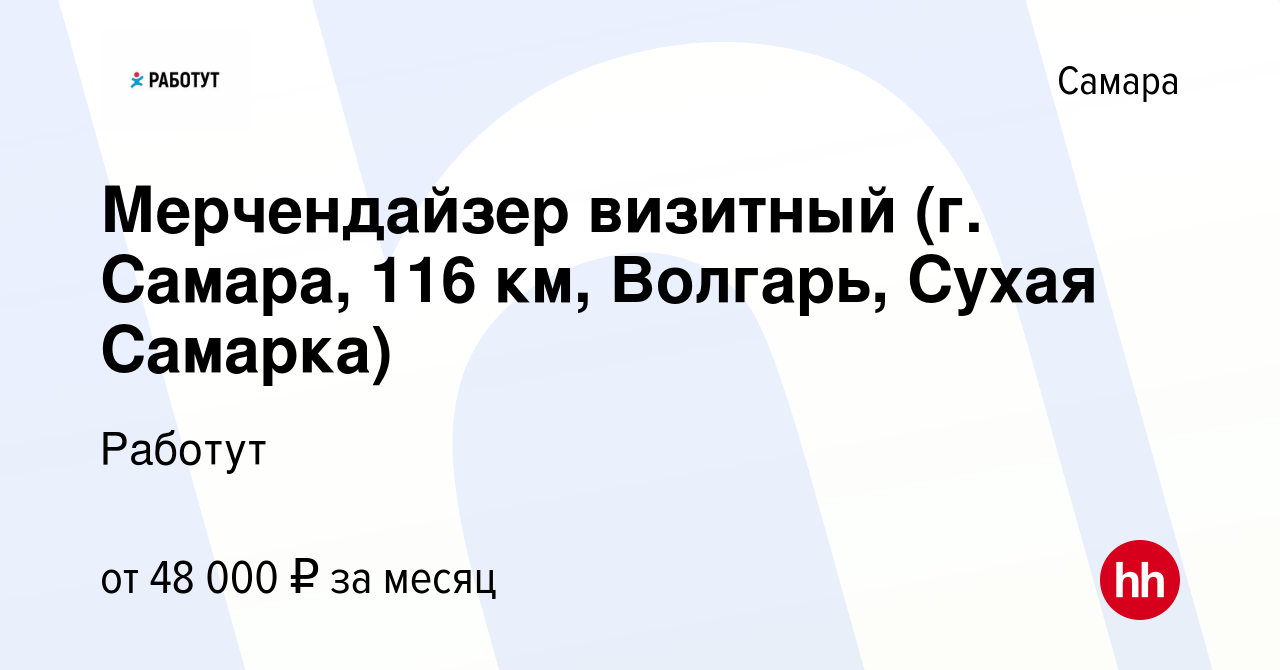 РАБОТУТ

Самара

Мерчендайзер визитный (г. Самара, 116 км, Волгарь, Сухая Самарка)

Работут

от 48 000 ₽ за месяц

hh